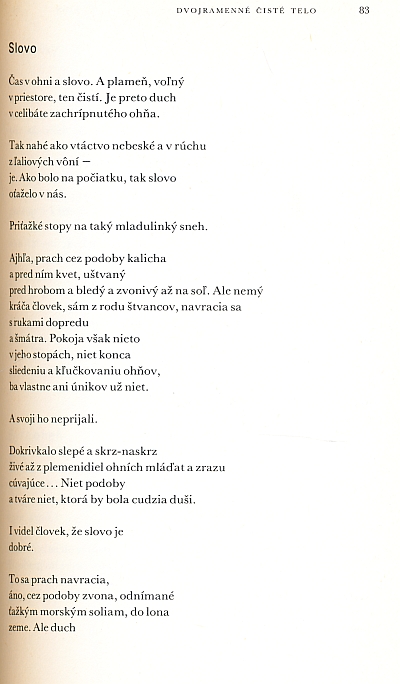 DVOJRAMENNÉ ČISTÉ TELO 83

Slovo

Čas v ohni a slovo. A plameň, voľný v priestore, ten čistí. Je preto duch v celibáte zachrípnutého ohňa.

Tak nahé ako vtáctvo nebeské a v rúchu z ľaliových vôní —
je. Ako bolo na počiatku, tak slovo oťaželo v nás.

Priťažké stopy na taký mladulinký sneh.

Ajhľa, prach cez podoby kalicha a pred ním kvet, uštvaný pred hrobom a bledý a zvonivý až na soľ. Ale nemý kráča človek, sám z rodu štvancov, navracia sa s rukami dopredu a šmátra. Pokoja však nieto v jeho stopách, niet konca sliedeniu a kľučkovaniu ohňov, ba vlastne ani únikov už niet.

A svoji ho neprijali.

Dokrivkalo slepé a skrz-naskrz živé až z plemenidiel ohních mláďat a zrazu cúvajúce... Niet podoby a tváre niet, ktorá by bola cudzia duši.

I videl človek, že slovo je dobré.

To sa prach navracia, áno, cez podoby zvona, odnímané ťažkým morským soliam, do lona zeme. Ale duch